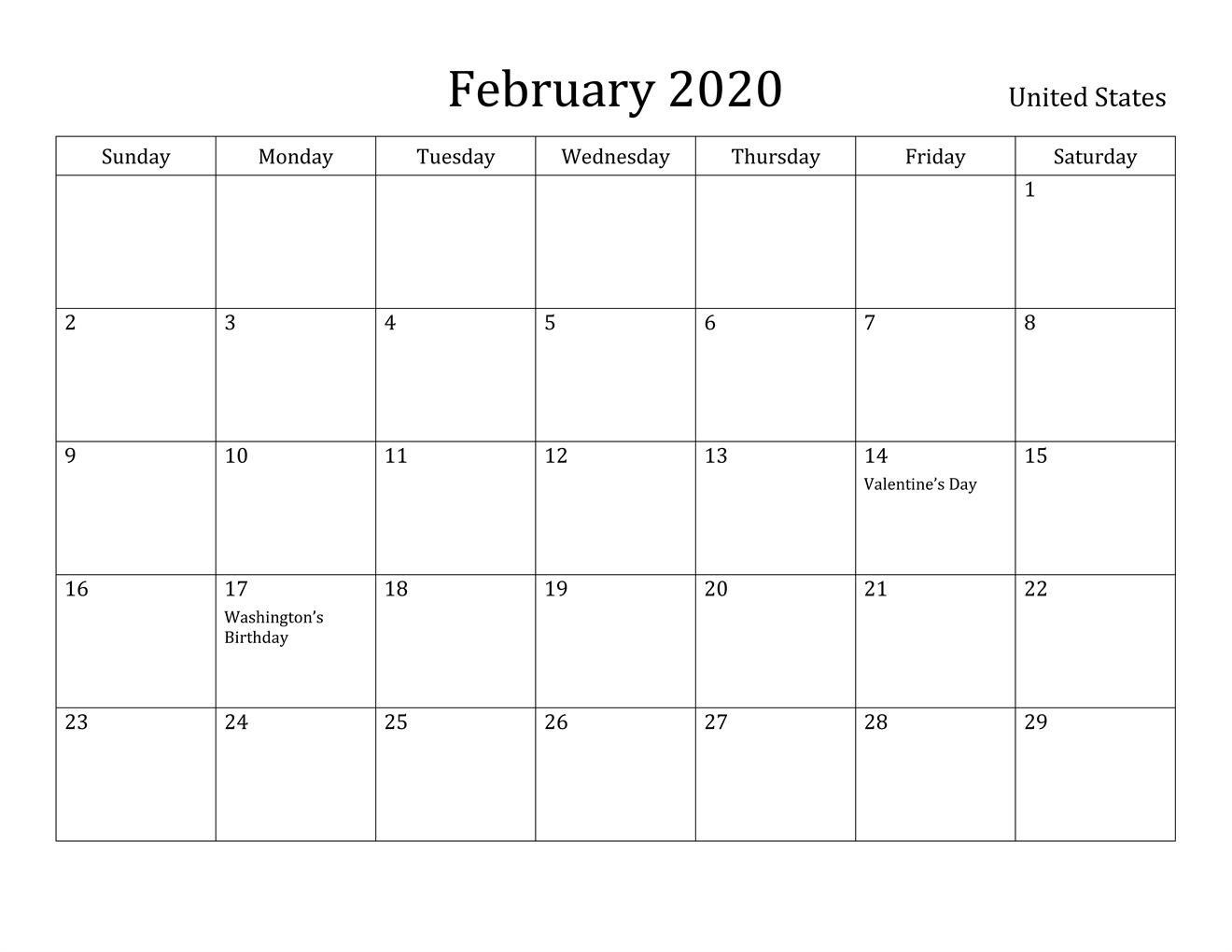 February 2020 United States

| Sunday | Monday | Tuesday | Wednesday | Thursday | Friday | Saturday |
|---|---|---|---|---|---|---|
| | | | | | | 1 |
| 2 | 3 | 4 | 5 | 6 | 7 | 8 |
| 9 | 10 | 11 | 12 | 13 | 14 Valentine’s Day | 15 |
| 16 | 17 Washington’s Birthday | 18 | 19 | 20 | 21 | 22 |
| 23 | 24 | 25 | 26 | 27 | 28 | 29 |